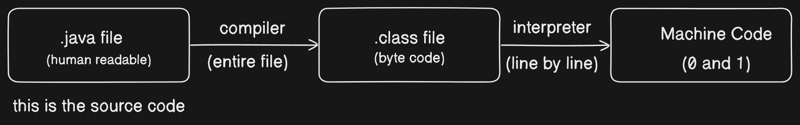 .java file
(human readable)

compiler
(entire file)

.class file
(byte code)

interpreter
(line by line)

Machine Code
(0 and 1)

this is the source code